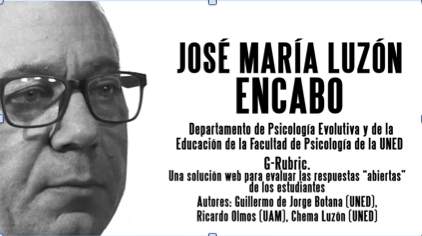 JOSÉ MARÍA LUZÓN ENCABO

Departamento de Psicología Evolutiva y de la Educación de la Facultad de Psicología de la UNED

G-Rubric.
Una solución web para evaluar las respuestas "abiertas" de los estudiantes

Autores: Guillermo de Jorge Botana (UNED), Ricardo Olmos (UAM), Chema Luzón (UNED)